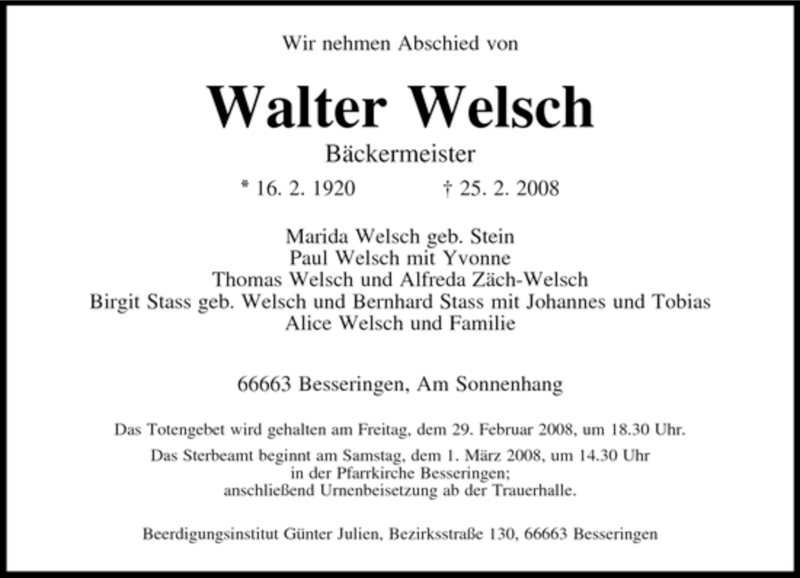 Wir nehmen Abschied von

Walter Welsch

Bäckermeister

* 16. 2. 1920 † 25. 2. 2008

Marida Welsch geb. Stein
Paul Welsch mit Yvonne
Thomas Welsch und Alfreda Zäch-Welsch
Birgit Stass geb. Welsch und Bernhard Stass mit Johannes und Tobias
Alice Welsch und Familie

66663 Besseringen, Am Sonnenhang

Das Totengebet wird gehalten am Freitag, dem 29. Februar 2008, um 18.30 Uhr.

Das Sterbeamt beginnt am Samstag, dem 1. März 2008, um 14.30 Uhr in der Pfarrkirche Besseringen; anschließend Urnenbeisetzung ab der Trauerhalle.

Beerdigungsinstitut Günter Julien, Bezirksstraße 130, 66663 Besseringen